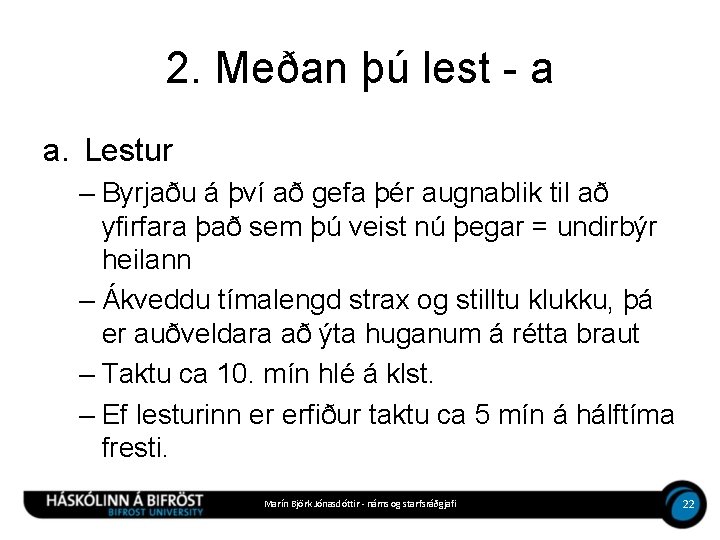 2. Meðan þú lest - a

a. Lestur

– Byrjaðu á því að gefa þér augnablik til að yfirfara það sem þú veist nú þegar = undirbýr heilann

– Ákveddu tímalengd strax og stilltu klukku, þá er auðveldara að ýta huganum á rétta braut

– Taktu ca 10. mín hlé á klst.

– Ef lesturinn er erfiður taktu ca 5 mín á hálftíma fresti.

HÁSKÓLINN Á BIFRÖST
BIFROST UNIVERSITY

Marín Björk Jónasdóttir - náms og starfsráðgjafi

22